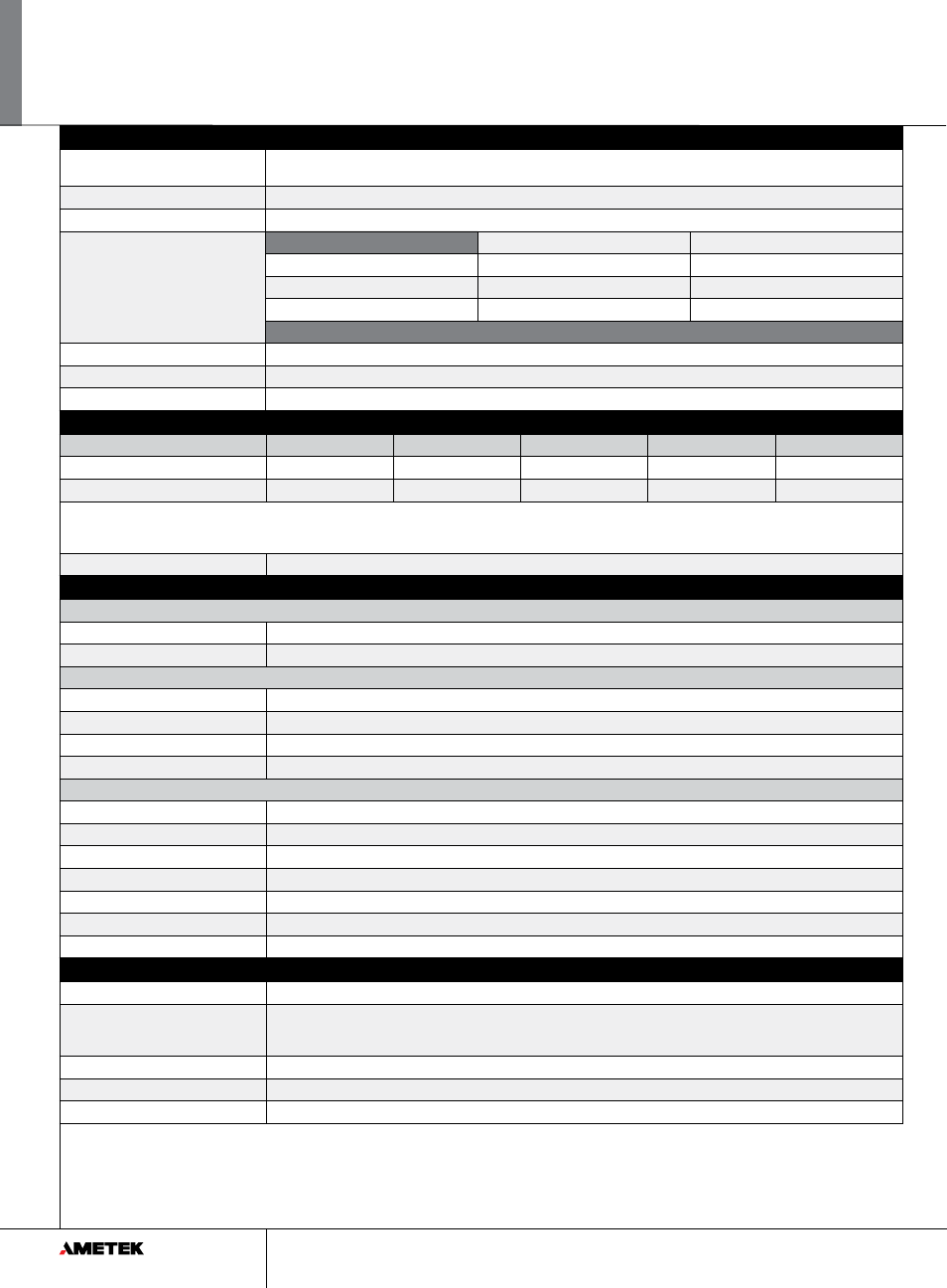 AMETEK